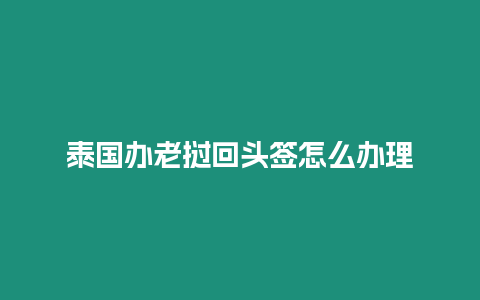 泰国办老挝回头签怎么办理